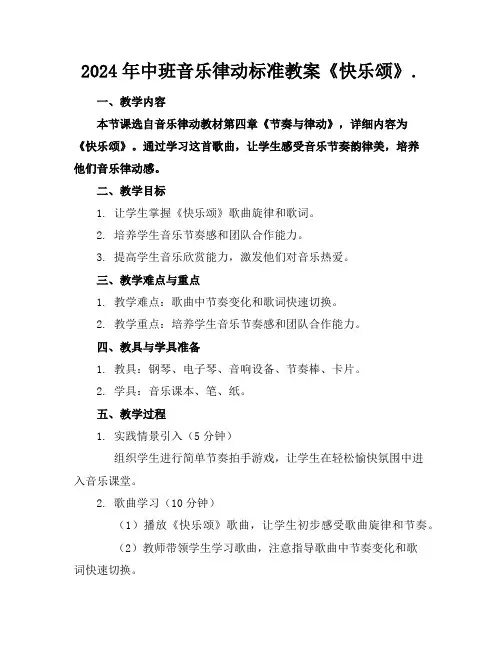 2024年中班音乐律动标准教案《快乐颂》.

一、教学内容

本节课选自音乐律动教材第四章《节奏与律动》，详细内容为《快乐颂》。通过学习这首歌曲，让学生感受音乐节奏韵律美，培养他们音乐律动感。

二、教学目标

1. 让学生掌握《快乐颂》歌曲旋律和歌词。

2. 培养学生音乐节奏感和团队合作能力。

3. 提高学生音乐欣赏能力，激发他们对音乐热爱。

三、教学难点与重点

1. 教学难点：歌曲中节奏变化和歌词快速切换。

2. 教学重点：培养学生音乐节奏感和团队合作能力。

四、教具与学具准备

1. 教具：钢琴、电子琴、音响设备、节奏棒、卡片。

2. 学具：音乐课本、笔、纸。

五、教学过程

1. 实践情景引入（5分钟）

组织学生进行简单节奏拍手游戏，让学生在轻松愉快氛围中进入音乐课堂。

2. 歌曲学习（10分钟）

（1）播放《快乐颂》歌曲，让学生初步感受歌曲旋律和节奏。

（2）教师带领学生学习歌曲，注意指导歌曲中节奏变化和歌词快速切换。